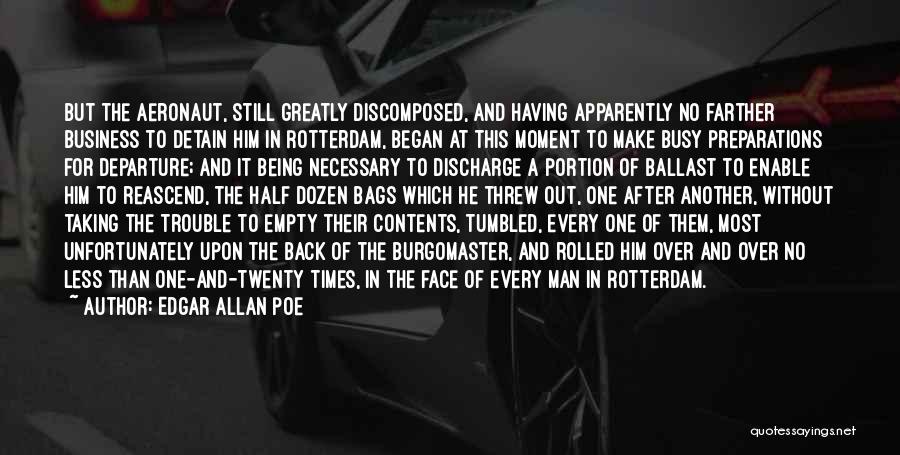 BUT THE AERONAUT, STILL GREATLY DISCOMPOSED, AND HAVING APPARENTLY NO FARTHER BUSINESS TO DETAIN HIM IN ROTTERDAM, BEGAN AT THIS MOMENT TO MAKE BUSY PREPARATIONS FOR DEPARTURE; AND IT BEING NECESSARY TO DISCHARGE A PORTION OF BALLAST TO ENABLE HIM TO REASCEND, THE HALF DOZEN BAGS WHICH HE THREW OUT, ONE AFTER ANOTHER, WITHOUT TAKING THE TROUBLE TO EMPTY THEIR CONTENTS, TUMBLED, EVERY ONE OF THEM, MOST UNFORTUNATELY UPON THE BACK OF THE BURGOMASTER, AND ROLLED HIM OVER AND OVER NO LESS THAN ONE-AND-TWENTY TIMES, IN THE FACE OF EVERY MAN IN ROTTERDAM.
~ AUTHOR: EDGAR ALLAN POE

quotessayings.net